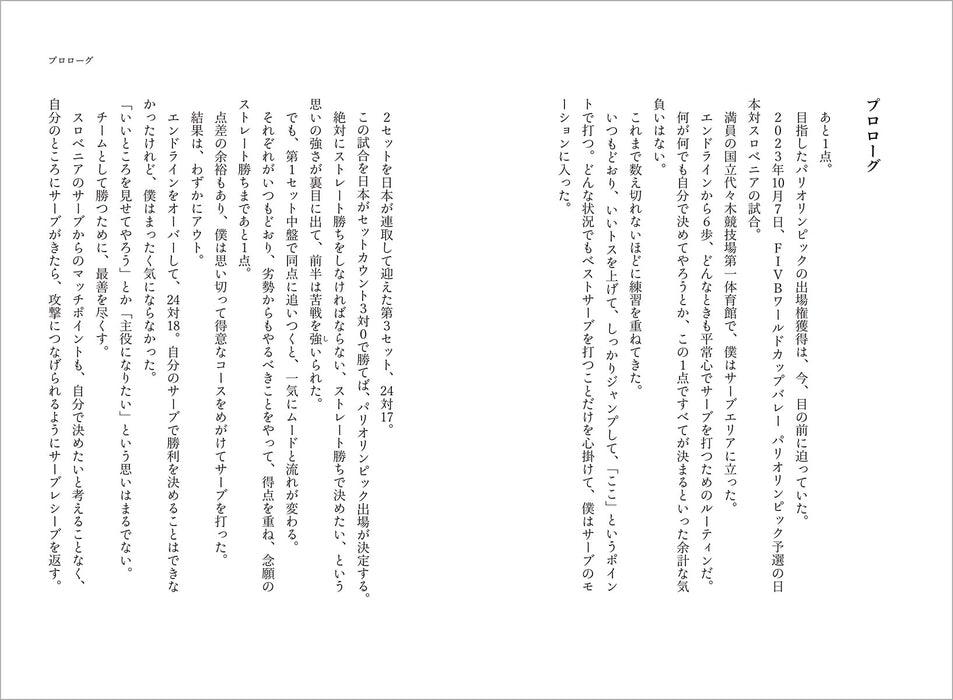 プロローグ

プロローグ

あと1点。

目指したパリオリンピックの出場権獲得は、今、目の前に迫っていた。

2023年10月7日、FIVBワールドカップバレー　パリオリンピック予選の日本対スロベニアの試合。

満員の国立代々木競技場第一体育館で、僕はサーブエリアに立った。

エンドラインから6歩、どんなときも平常心でサーブを打つためのルーティンだ。

何が何でも自分で決めてやろうとか、この1点ですべてが決まるといった余計な気負いはない。

これまで数え切れないほどに練習を重ねてきた。

いつもどおり、いいトスを上げて、しっかりジャンプして、「ここ」というポイントで打つ。どんな状況でもベストサーブを打つことだけを心掛けて、僕はサーブのモーションに入った。

2セットを日本が連取して迎えた第3セット、24対17。

この試合を日本がセットカウント3対0で勝てば、パリオリンピック出場が決定する。

絶対にストレート勝ちをしなければならない、ストレート勝ちで決めたい、という思いの強さが裏目に出て、前半は苦戦を強いられた。

でも、第1セット中盤で同点に追いつくと、一気にムードと流れが変わる。

それぞれがいつもどおり、劣勢からもやるべきことをやって、得点を重ね、念願のストレート勝ちまであと1点。

点差の余裕もあり、僕は思い切って得意なコースをめがけてサーブを打った。

結果は、わずかにアウト。

エンドラインをオーバーして、24対18。自分のサーブで勝利を決めることはできなかったけれど、僕はまったく気にならなかった。

「いいところを見せてやろう」とか「主役になりたい」という思いはまるでない。

チームとして勝つために、最善を尽くす。

スロベニアのサーブからのマッチポイントも、自分で決めたいと考えることなく、自分のところにサーブがきたら、攻撃につなげられるようにサーブレシーブを返す。